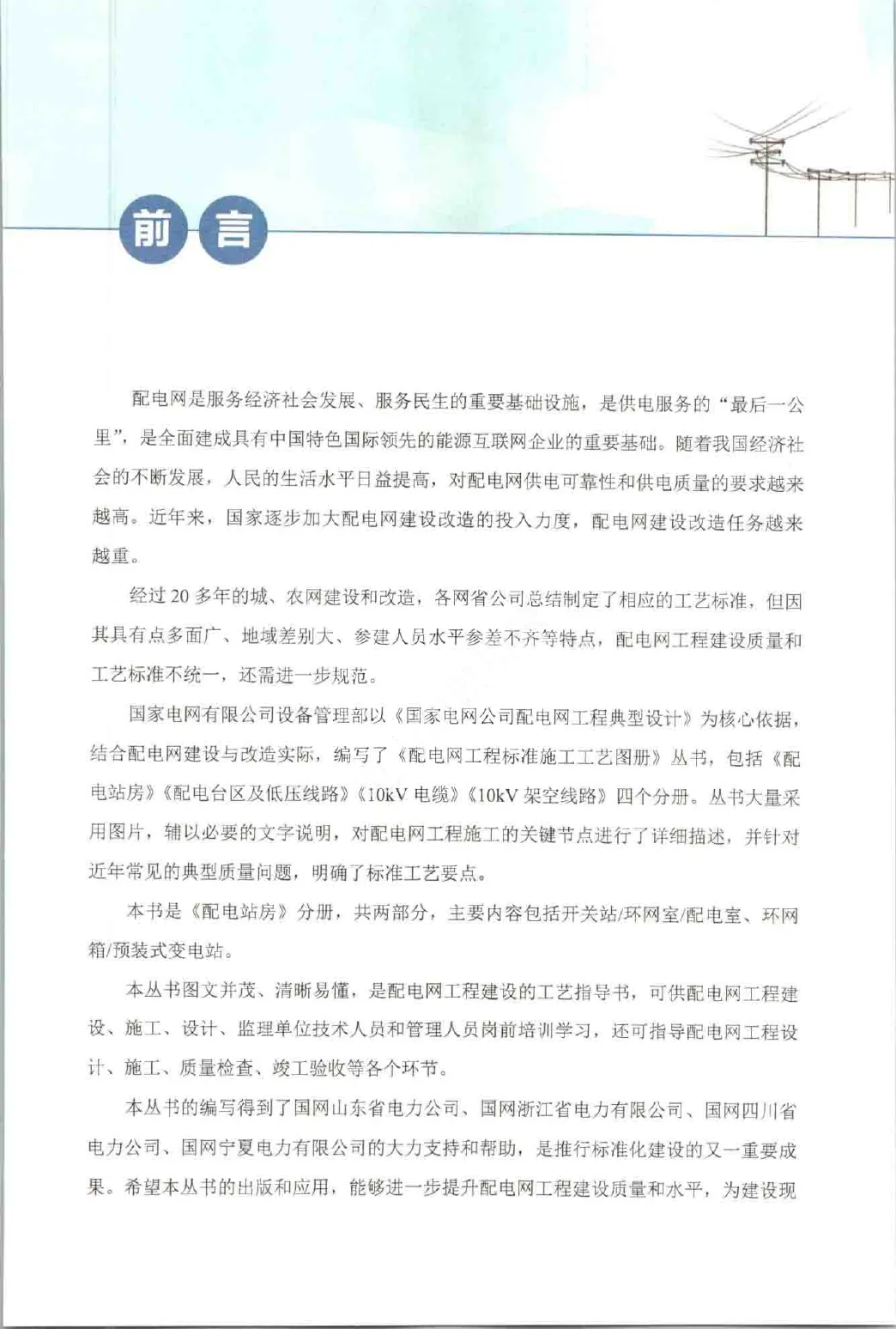 前言

配电网是服务经济社会发展、服务民生的重要基础设施，是供电服务的“最后一公里”，是全面建成具有中国特色国际领先的能源互联网企业的重要基础。随着我国经济社会的不断发展，人民的生活水平日益提高，对配电网供电可靠性和供电质量的要求越来越高。近年来，国家逐步加大配电网建设改造的投入力度，配电网建设改造任务越来越重。

经过20多年的城、农网建设和改造，各网省公司总结制定了相应的工艺标准，但因其具有点多面广、地域差别大、参建人员水平参差不齐等特点，配电网工程建设质量和工艺标准不统一，还需进一步规范。

国家电网有限公司设备管理部以《国家电网公司配电网工程典型设计》为核心依据，结合配电网建设与改造实际，编写了《配电网工程标准施工工艺图册》丛书，包括《配电站房》《配电台区及低压线路》《10kV电缆》《10kV架空线路》四个分册。丛书大量采用图片，辅以必要的文字说明，对配电网工程施工的关键节点进行了详细描述，并针对近年常见的典型质量问题，明确了标准工艺要点。

本书是《配电站房》分册，共两部分，主要内容包括开关站/环网室/配电室、环网箱/预装式变电站。

本丛书图文并茂、清晰易懂，是配电网工程建设的工艺指导书，可供配电网工程建设、施工、设计、监理单位技术人员和管理人员岗前培训学习，还可指导配电网工程设计、施工、质量检查、竣工验收等各个环节。

本丛书的编写得到了国网山东省电力公司、国网浙江省电力有限公司、国网四川省电力公司、国网宁夏电力有限公司的大力支持和帮助，是推行标准化建设的又一重要成果。希望本丛书的出版和应用，能够进一步提升配电网工程建设质量和水平，为建设现